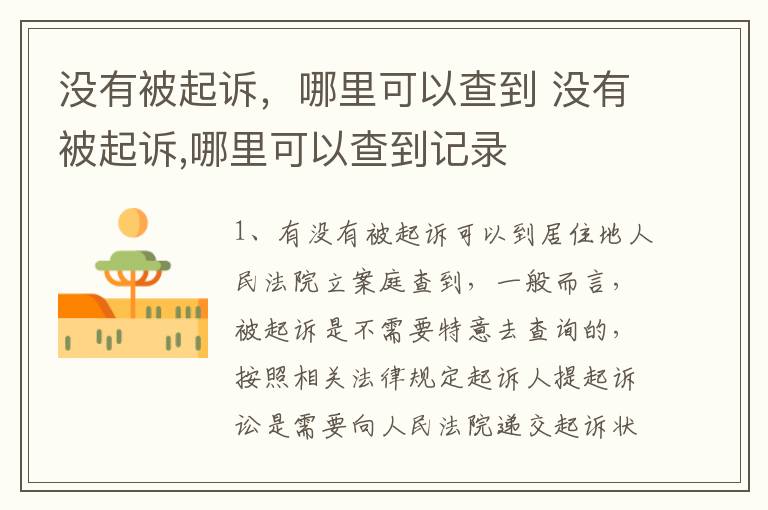 没有被起诉，哪里可以查到 没有被起诉,哪里可以查到记录

1、有没有被起诉可以到居住地人民法院立案庭查到，一般而言，被起诉是不需要特意去查询的，按照相关法律规定起诉人提起诉讼是需要向人民法院递交起诉状